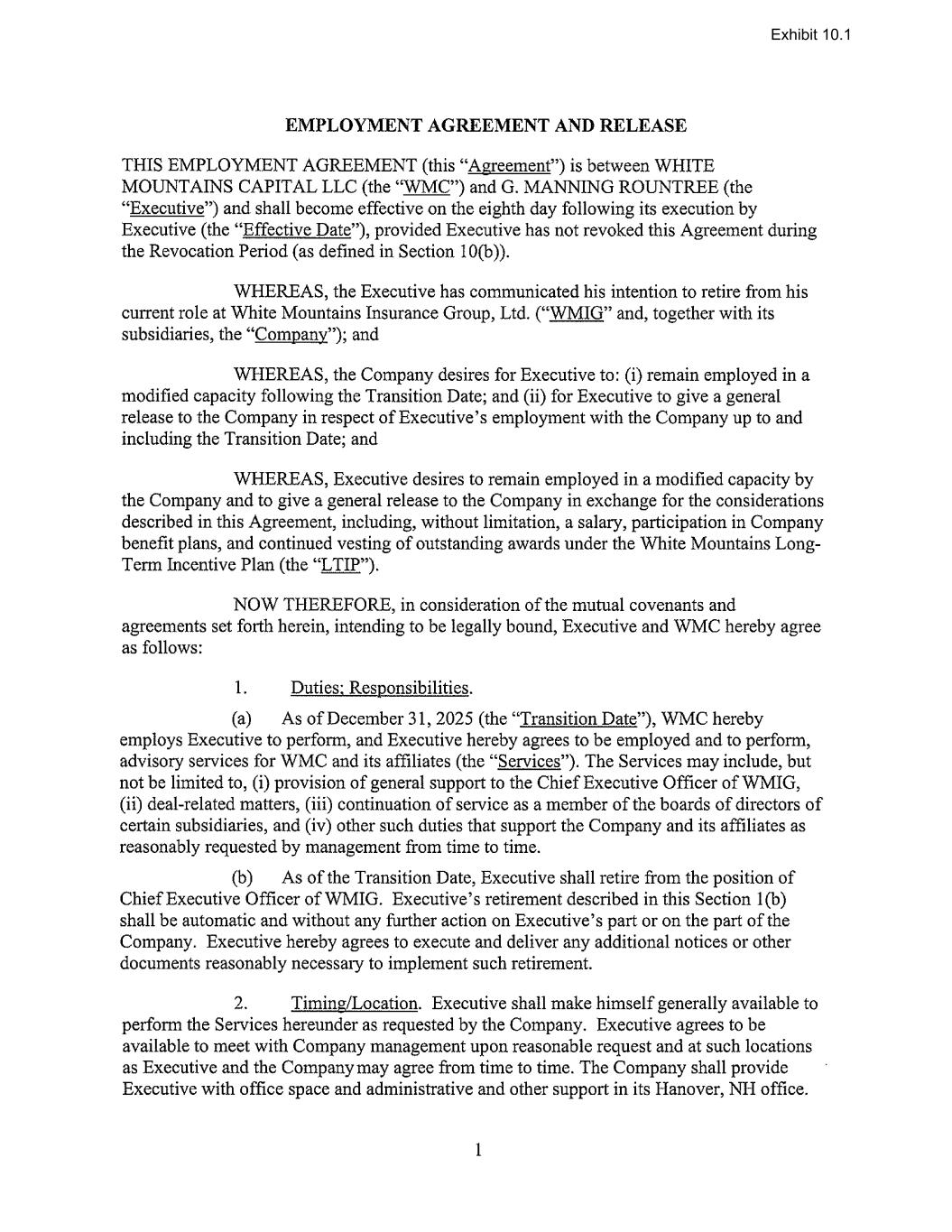 Exhibit 10.1

EMPLOYMENT AGREEMENT AND RELEASE

THIS EMPLOYMENT AGREEMENT (this "Agreement") is between WHITE MOUNTAINS CAPITAL LLC (the "WMC") and G. MANNING ROUNTREE (the "Executive") and shall become effective on the eighth day following its execution by Executive (the "Effective Date"), provided Executive has not revoked this Agreement during the Revocation Period (as defined in Section 10(b)).

WHEREAS, the Executive has communicated his intention to retire from his current role at White Mountains Insurance Group, Ltd. ("WMIG" and, together with its subsidiaries, the "Company"); and

WHEREAS, the Company desires for Executive to: (i) remain employed in a modified capacity following the Transition Date; and (ii) for Executive to give a general release to the Company in respect of Executive's employment with the Company up to and including the Transition Date; and

WHEREAS, Executive desires to remain employed in a modified capacity by the Company and to give a general release to the Company in exchange for the considerations described in this Agreement, including, without limitation, a salary, participation in Company benefit plans, and continued vesting of outstanding awards under the White Mountains Long-Term Incentive Plan (the "LTIP").

NOW THEREFORE, in consideration of the mutual covenants and agreements set forth herein, intending to be legally bound, Executive and WMC hereby agree as follows:

1. Duties; Responsibilities.

(a) As of December 31, 2025 (the "Transition Date"), WMC hereby employs Executive to perform, and Executive hereby agrees to be employed and to perform, advisory services for WMC and its affiliates (the "Services"). The Services may include, but not be limited to, (i) provision of general support to the Chief Executive Officer of WMIG, (ii) deal-related matters, (iii) continuation of service as a member of the boards of directors of certain subsidiaries, and (iv) other such duties that support the Company and its affiliates as reasonably requested by management from time to time.

(b) As of the Transition Date, Executive shall retire from the position of Chief Executive Officer of WMIG. Executive's retirement described in this Section 1(b) shall be automatic and without any further action on Executive's part or on the part of the Company. Executive hereby agrees to execute and deliver any additional notices or other documents reasonably necessary to implement such retirement.

2. Timing/Location. Executive shall make himself generally available to perform the Services hereunder as requested by the Company. Executive agrees to be available to meet with Company management upon reasonable request and at such locations as Executive and the Company may agree from time to time. The Company shall provide Executive with office space and administrative and other support in its Hanover, NH office.

1